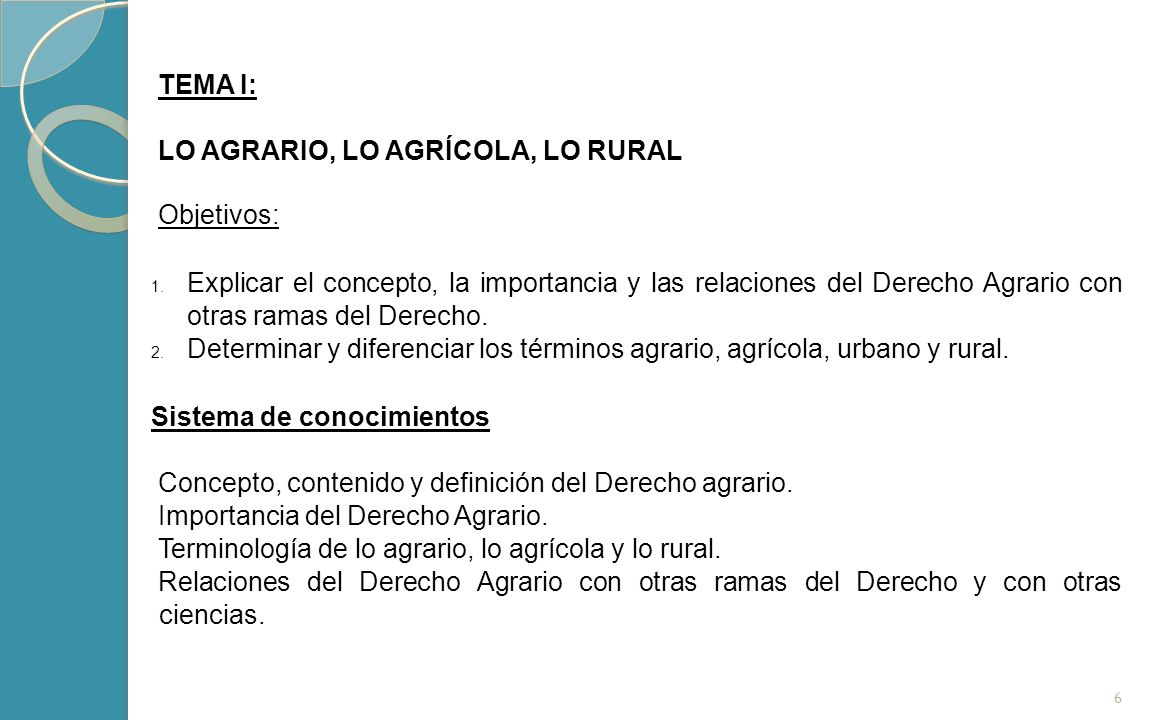 TEMA I:

LO AGRARIO, LO AGRÍCOLA, LO RURAL

Objetivos:

1. Explicar el concepto, la importancia y las relaciones del Derecho Agrario con otras ramas del Derecho.
2. Determinar y diferenciar los términos agrario, agrícola, urbano y rural.

Sistema de conocimientos

Concepto, contenido y definición del Derecho agrario.
Importancia del Derecho Agrario.
Terminología de lo agrario, lo agrícola y lo rural.
Relaciones del Derecho Agrario con otras ramas del Derecho y con otras ciencias.

6